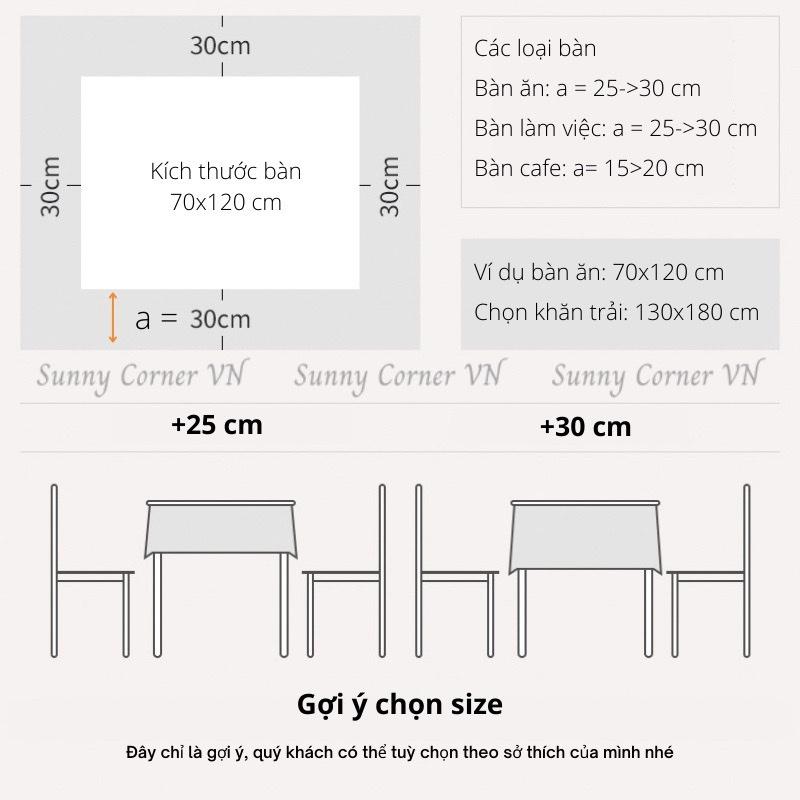 30cm

30cm

Kích thước bàn
70x120 cm

30cm

a = 30cm

Các loại bàn
Bàn ăn: a = 25->30 cm
Bàn làm việc: a = 25->30 cm
Bàn cafe: a= 15>20 cm

Ví dụ bàn ăn: 70x120 cm
Chọn khăn trải: 130x180 cm

Sunny Corner VN Sunny Corner VN Sunny Corner VN

+25 cm

+30 cm

Gợi ý chọn size

Đây chỉ là gợi ý, quý khách có thể tuỳ chọn theo sở thích của mình nhé